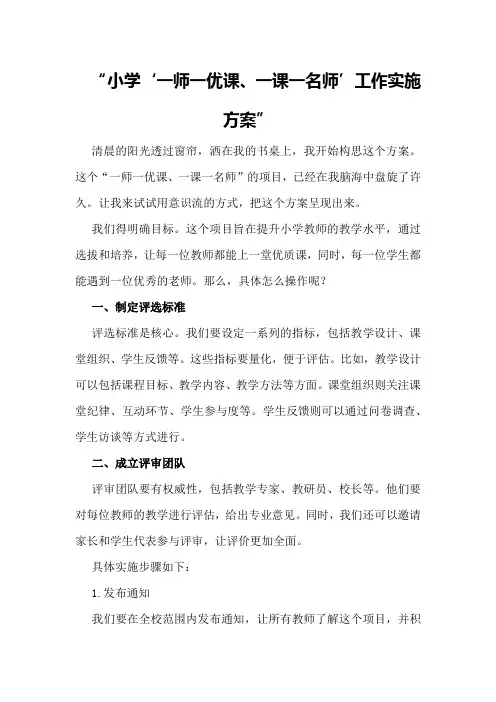 “小学‘一师一优课、一课一名师’工作实施方案”

清晨的阳光透过窗帘，洒在我的书桌上，我开始构思这个方案。这个“一师一优课、一课一名师”的项目，已经在我脑海中盘旋了许久。让我来试试用意识流的方式，把这个方案呈现出来。

我们得明确目标。这个项目旨在提升小学教师的教学水平，通过选拔和培养，让每一位教师都能上一堂优质课，同时，每一位学生都能遇到一位优秀的老师。那么，具体怎么操作呢？

一、制定评选标准

评选标准是核心。我们要设定一系列的指标，包括教学设计、课堂组织、学生反馈等。这些指标要量化，便于评估。比如，教学设计可以包括课程目标、教学内容、教学方法等方面。课堂组织则关注课堂纪律、互动环节、学生参与度等。学生反馈则可以通过问卷调查、学生访谈等方式进行。

二、成立评审团队

评审团队要有权威性，包括教学专家、教研员、校长等。他们要对每位教师的教学进行评估，给出专业意见。同时，我们还可以邀请家长和学生代表参与评审，让评价更加全面。

具体实施步骤如下：

1.发布通知

我们要在全校范围内发布通知，让所有教师了解这个项目，并积